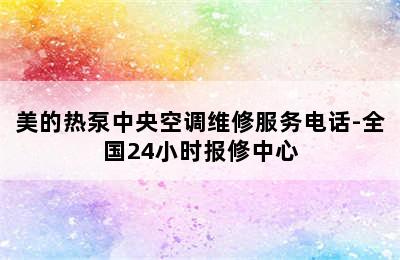 美的热泵中央空调维修服务电话-全国24小时报修中心